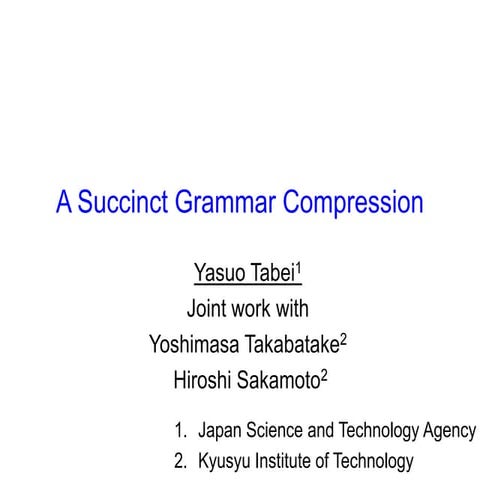 A Succinct Grammar Compression

Yasuo Tabei$^{1}$

Joint work with

Yoshimasa Takabatake$^{2}$

Hiroshi Sakamoto$^{2}$

1. Japan Science and Technology Agency
2. Kyusyu Institute of Technology